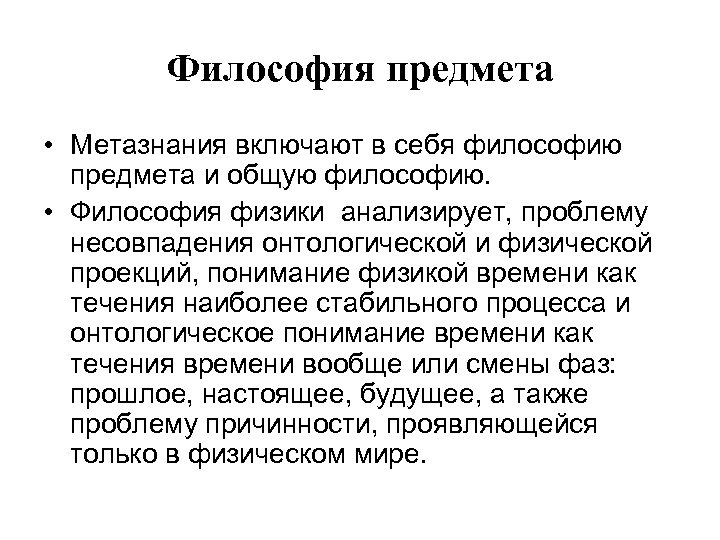 Философия предмета

• Метазнания включают в себя философию предмета и общую философию.

• Философия физики  анализирует, проблему несовпадения онтологической и физической проекций, понимание физикой времени как течения наиболее стабильного процесса и онтологическое понимание времени как течения времени вообще или смены фаз: прошлое, настоящее, будущее, а также проблему причинности, проявляющейся только в физическом мире.